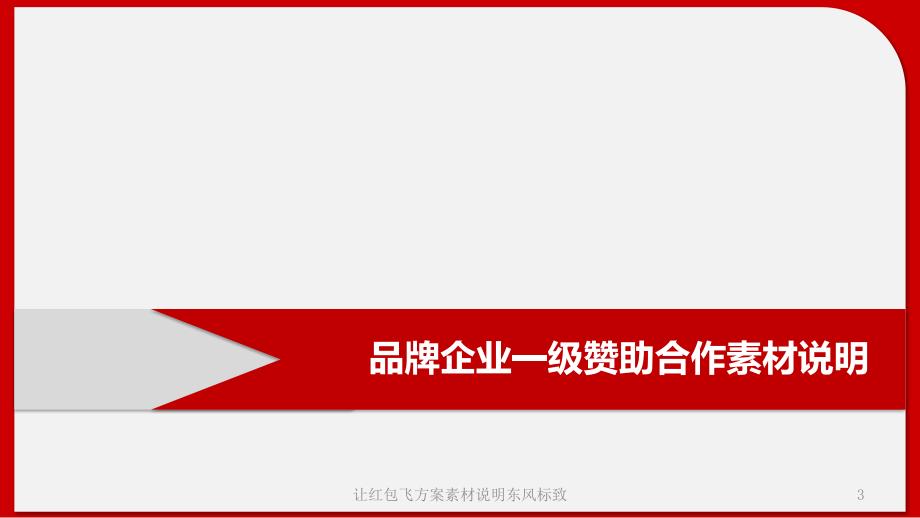 品牌企业一级赞助合作素材说明

让红包飞方案素材说明东风标致

3